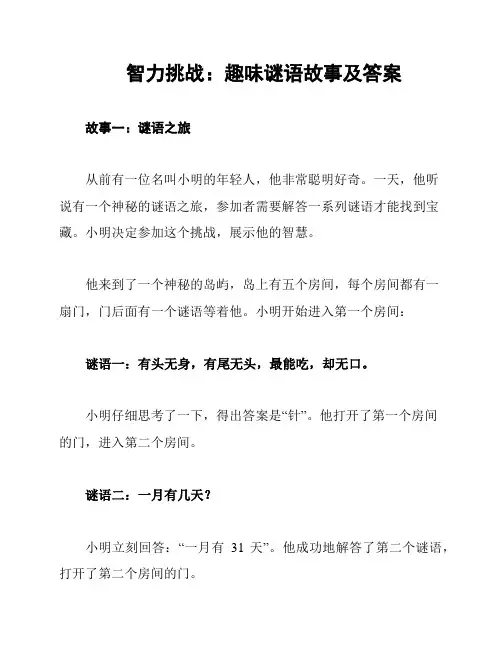 智力挑战：趣味谜语故事及答案

故事一：谜语之旅

从前有一位名叫小明的年轻人，他非常聪明好奇。一天，他听说有一个神秘的谜语之旅，参加者需要解答一系列谜语才能找到宝藏。小明决定参加这个挑战，展示他的智慧。

他来到了一个神秘的岛屿，岛上有五个房间，每个房间都有一扇门，门后面有一个谜语等着他。小明开始进入第一个房间：

谜语一：有头无身，有尾无头，最能吃，却无口。

小明仔细思考了一下，得出答案是“针”。他打开了第一个房间的门，进入第二个房间。

谜语二：一月有几天？

小明立刻回答：“一月有 31 天”。他成功地解答了第二个谜语，打开了第二个房间的门。